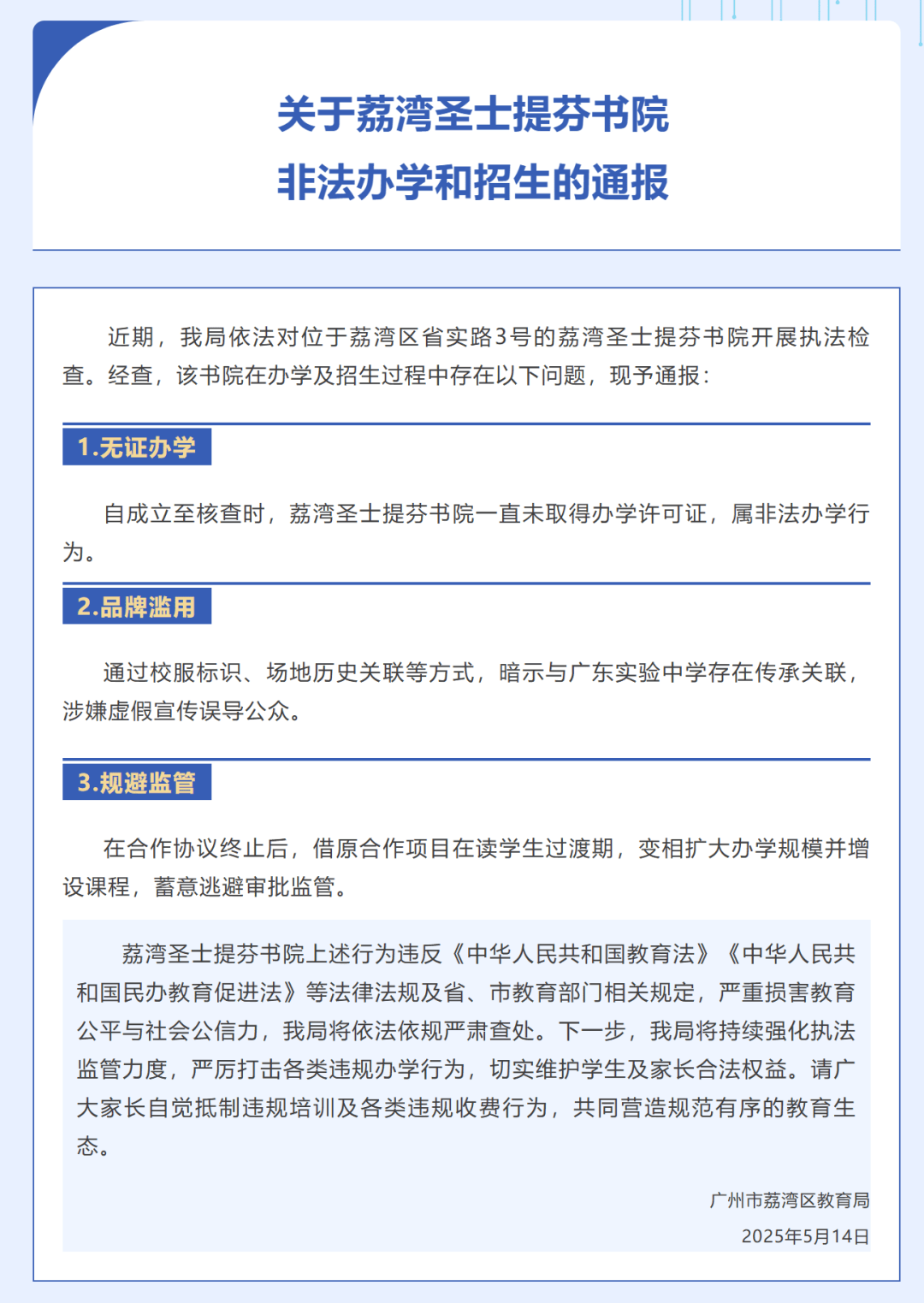 关于荔湾圣士提芬书院
非法办学和招生的通报

近期，我局依法对位于荔湾区省实路3号的荔湾圣士提芬书院开展执法检查。经查，该书院在办学及招生过程中存在以下问题，现予通报：

1.无证办学

自成立至核查时，荔湾圣士提芬书院一直未取得办学许可证，属非法办学行为。

2.品牌滥用

通过校服标识、场地历史关联等方式，暗示与广东实验中学存在传承关联，涉嫌虚假宣传误导公众。

3.规避监管

在合作协议终止后，借原合作项目在读学生过渡期，变相扩大办学规模并增设课程，蓄意逃避审批监管。

荔湾圣士提芬书院上述行为违反《中华人民共和国教育法》《中华人民共和国民办教育促进法》等法律法规及省、市教育部门相关规定，严重损害教育公平与社会公信力，我局将依法依规严肃查处。下一步，我局将持续强化执法监管力度，严厉打击各类违规办学行为，切实维护学生及家长合法权益。请广大家长自觉抵制违规培训及各类违规收费行为，共同营造规范有序的教育生态。

广州市荔湾区教育局
2025年5月14日